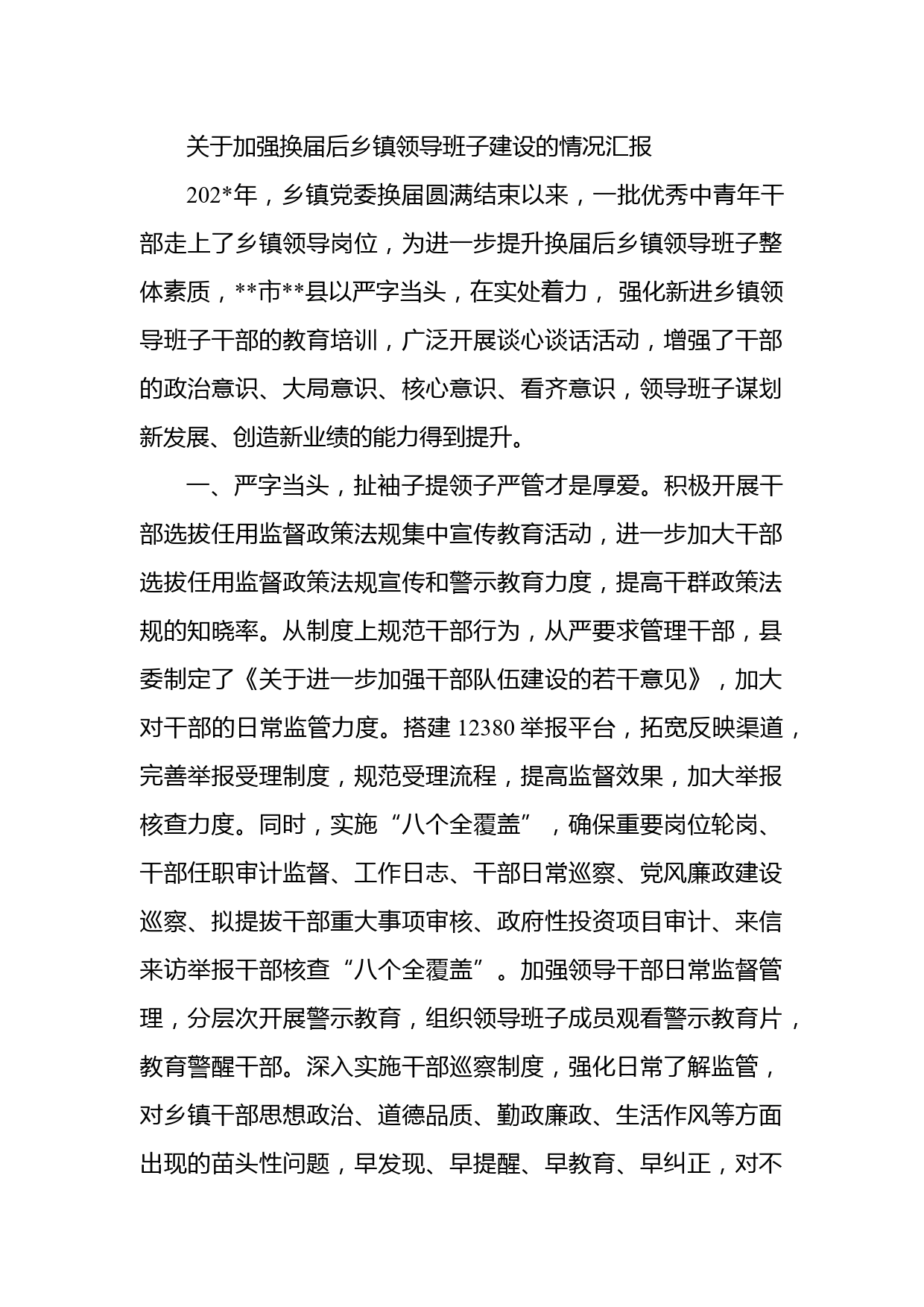 关于加强换届后乡镇领导班子建设的情况汇报

202*年，乡镇党委换届圆满结束以来，一批优秀中青年干部走上了乡镇领导岗位，为进一步提升换届后乡镇领导班子整体素质，**市**县以严字当头，在实处着力， 强化新进乡镇领导班子干部的教育培训，广泛开展谈心谈话活动，增强了干部的政治意识、大局意识、核心意识、看齐意识，领导班子谋划新发展、创造新业绩的能力得到提升。

一、严字当头，扯袖子提领子严管才是厚爱。积极开展干部选拔任用监督政策法规集中宣传教育活动，进一步加大干部选拔任用监督政策法规宣传和警示教育力度，提高干群政策法规的知晓率。从制度上规范干部行为，从严要求管理干部，县委制定了《关于进一步加强干部队伍建设的若干意见》，加大对干部的日常监管力度。搭建 12380 举报平台，拓宽反映渠道，完善举报受理制度，规范受理流程，提高监督效果，加大举报核查力度。同时，实施“八个全覆盖”，确保重要岗位轮岗、干部任职审计监督、工作日志、干部日常巡察、党风廉政建设巡察、拟提拔干部重大事项审核、政府性投资项目审计、来信来访举报干部核查“八个全覆盖”。加强领导干部日常监督管理，分层次开展警示教育，组织领导班子成员观看警示教育片，教育警醒干部。深入实施干部巡察制度，强化日常了解监管，对乡镇干部思想政治、道德品质、勤政廉政、生活作风等方面出现的苗头性问题，早发现、早提醒、早教育、早纠正，对不